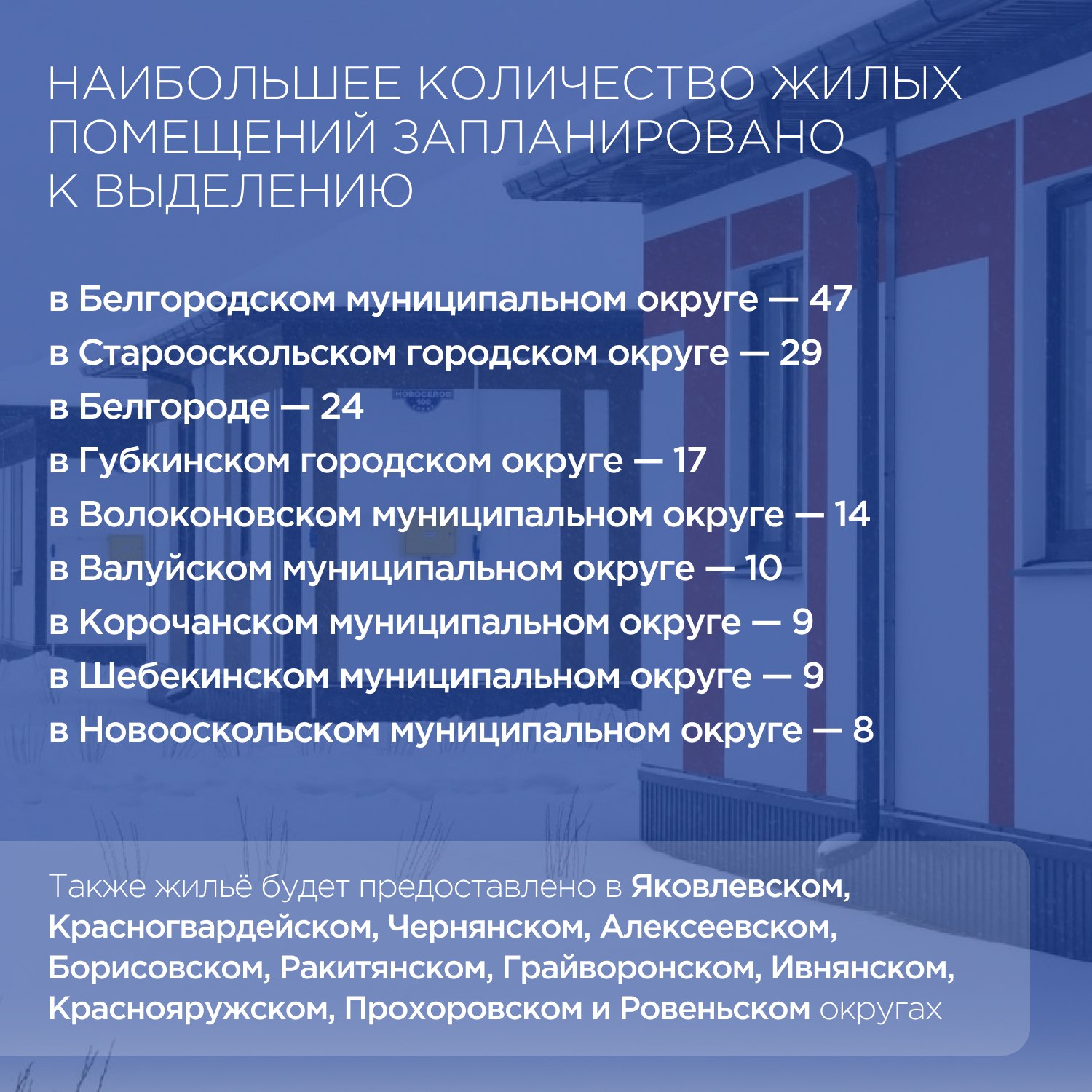 НАИБОЛЬШЕЕ КОЛИЧЕСТВО ЖИЛЫХ ПОМЕЩЕНИЙ ЗАПЛАНИРОВАНО К ВЫДЕЛЕНИЮ

в Белгородском муниципальном округе — 47
в Старооскольском городском округе — 29
в Белгороде — 24
в Губкинском городском округе — 17
в Волоконовском муниципальном округе — 14
в Валуйском муниципальном округе — 10
в Корочанском муниципальном округе — 9
в Шебекинском муниципальном округе — 9
в Новооскольском муниципальном округе — 8

Также жильё будет предоставлено в Яковлевском, Красногвардейском, Чернянском, Алексеевском, Борисовском, Ракитянском, Грайворонском, Ивнянском, Краснояружском, Прохоровском и Ровеньском округах